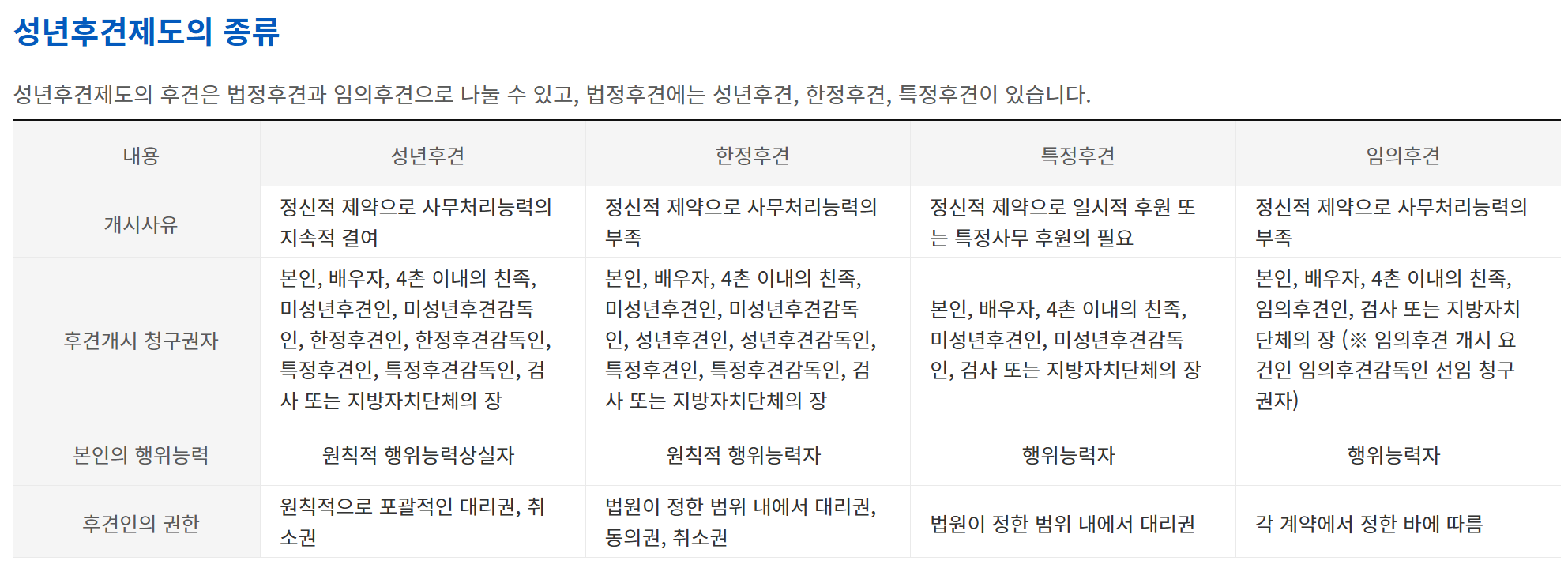 성년후견제도의 종류

성년후견제도의 후견은 법정후견과 임의후견으로 나눌 수 있고, 법정후견에는 성년후견, 한정후견, 특정후견이 있습니다.

| 내용 | 성년후견 | 한정후견 | 특정후견 | 임의후견 |
|---|---|---|---|---|
| 개시사유 | 정신적 제약으로 사무처리능력의 지속적 결여 | 정신적 제약으로 사무처리능력의 부족 | 정신적 제약으로 일시적 후원 또는 특정사무 후원의 필요 | 정신적 제약으로 사무처리능력의 부족 |
| 후견개시 청구권자 | 본인, 배우자, 4촌 이내의 친족, 미성년후견인, 미성년후견감독인, 한정후견인, 한정후견감독인, 특정후견인, 특정후견감독인, 검사 또는 지방자치단체의 장 | 본인, 배우자, 4촌 이내의 친족, 미성년후견인, 미성년후견감독인, 성년후견인, 성년후견감독인, 특정후견인, 특정후견감독인, 검사 또는 지방자치단체의 장 | 본인, 배우자, 4촌 이내의 친족, 미성년후견인, 미성년후견감독인, 검사 또는 지방자치단체의 장 | 본인, 배우자, 4촌 이내의 친족, 임의후견인, 검사 또는 지방자치단체의 장 (※ 임의후견 개시 요건인 임의후견감독인 선임 청구권자) |
| 본인의 행위능력 | 원칙적 행위능력상실자 | 원칙적 행위능력자 | 행위능력자 | 행위능력자 |
| 후견인의 권한 | 원칙적으로 포괄적인 대리권, 취소권 | 법원이 정한 범위 내에서 대리권, 동의권, 취소권 | 법원이 정한 범위 내에서 대리권 | 각 계약에서 정한 바에 따름 |